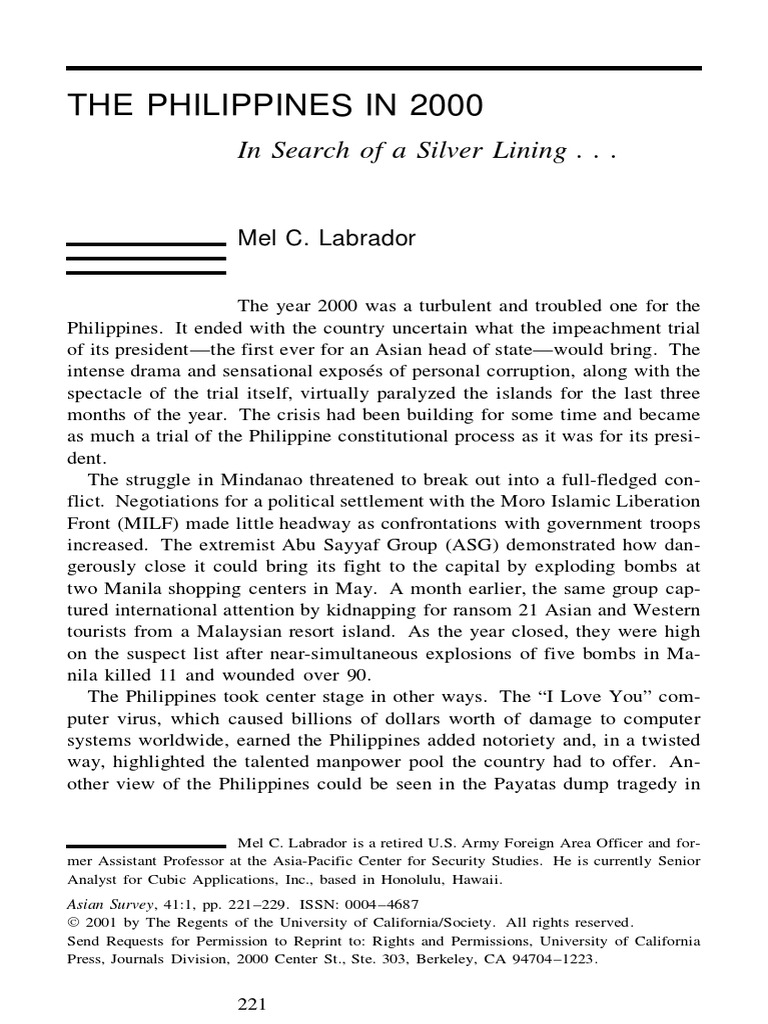 THE PHILIPPINES IN 2000

In Search of a Silver Lining . . .

Mel C. Labrador

The year 2000 was a turbulent and troubled one for the Philippines. It ended with the country uncertain what the impeachment trial of its president—the first ever for an Asian head of state—would bring. The intense drama and sensational exposés of personal corruption, along with the spectacle of the trial itself, virtually paralyzed the islands for the last three months of the year. The crisis had been building for some time and became as much a trial of the Philippine constitutional process as it was for its president.

The struggle in Mindanao threatened to break out into a full-fledged conflict. Negotiations for a political settlement with the Moro Islamic Liberation Front (MILF) made little headway as confrontations with government troops increased. The extremist Abu Sayyaf Group (ASG) demonstrated how dangerously close it could bring its fight to the capital by exploding bombs at two Manila shopping centers in May. A month earlier, the same group captured international attention by kidnapping for ransom 21 Asian and Western tourists from a Malaysian resort island. As the year closed, they were high on the suspect list after near-simultaneous explosions of five bombs in Manila killed 11 and wounded over 90.

The Philippines took center stage in other ways. The “I Love You” computer virus, which caused billions of dollars worth of damage to computer systems worldwide, earned the Philippines added notoriety and, in a twisted way, highlighted the talented manpower pool the country had to offer. Another view of the Philippines could be seen in the Payatas dump tragedy in

Mel C. Labrador is a retired U.S. Army Foreign Area Officer and former Assistant Professor at the Asia-Pacific Center for Security Studies. He is currently Senior Analyst for Cubic Applications, Inc., based in Honolulu, Hawaii.

Asian Survey, 41:1, pp. 221–229. ISSN: 0004–4687
© 2001 by The Regents of the University of California/Society. All rights reserved.
Send Requests for Permission to Reprint to: Rights and Permissions, University of California Press, Journals Division, 2000 Center St., Ste. 303, Berkeley, CA 94704–1223.

221